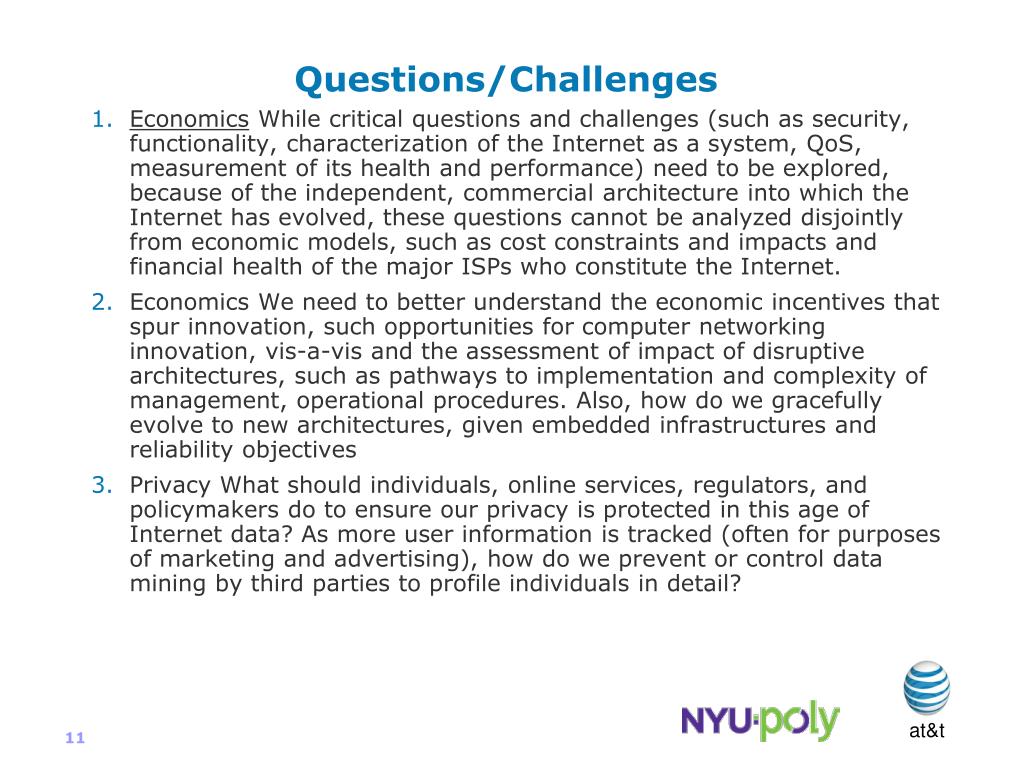 Questions/Challenges

1. Economics While critical questions and challenges (such as security, functionality, characterization of the Internet as a system, QoS, measurement of its health and performance) need to be explored, because of the independent, commercial architecture into which the Internet has evolved, these questions cannot be analyzed disjointly from economic models, such as cost constraints and impacts and financial health of the major ISPs who constitute the Internet.

2. Economics We need to better understand the economic incentives that spur innovation, such opportunities for computer networking innovation, vis-a-vis and the assessment of impact of disruptive architectures, such as pathways to implementation and complexity of management, operational procedures. Also, how do we gracefully evolve to new architectures, given embedded infrastructures and reliability objectives

3. Privacy What should individuals, online services, regulators, and policymakers do to ensure our privacy is protected in this age of Internet data? As more user information is tracked (often for purposes of marketing and advertising), how do we prevent or control data mining by third parties to profile individuals in detail?

11

NYU·poly

at&t